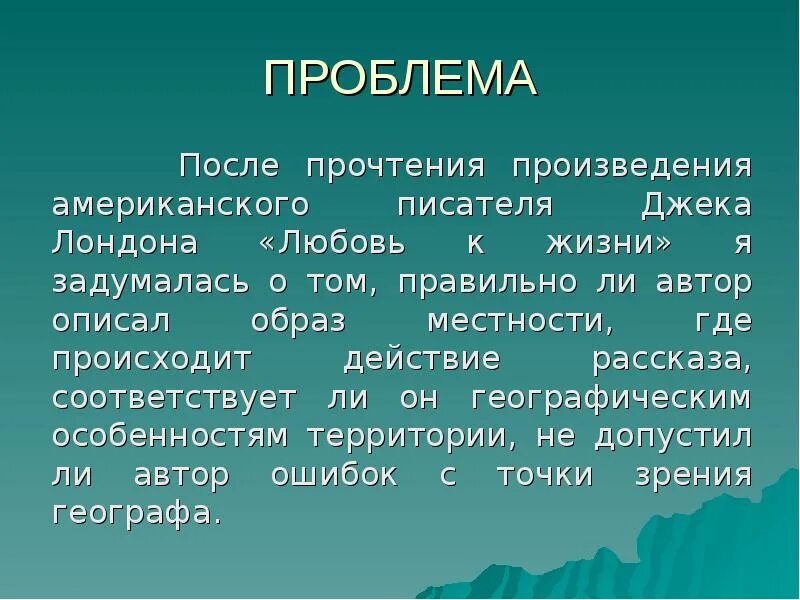 ПРОБЛЕМА

После прочтения произведения американского писателя Джека Лондона «Любовь к жизни» я задумалась о том, правильно ли автор описал образ местности, где происходит действие рассказа, соответствует ли он географическим особенностям территории, не допустил ли автор ошибок с точки зрения географа.